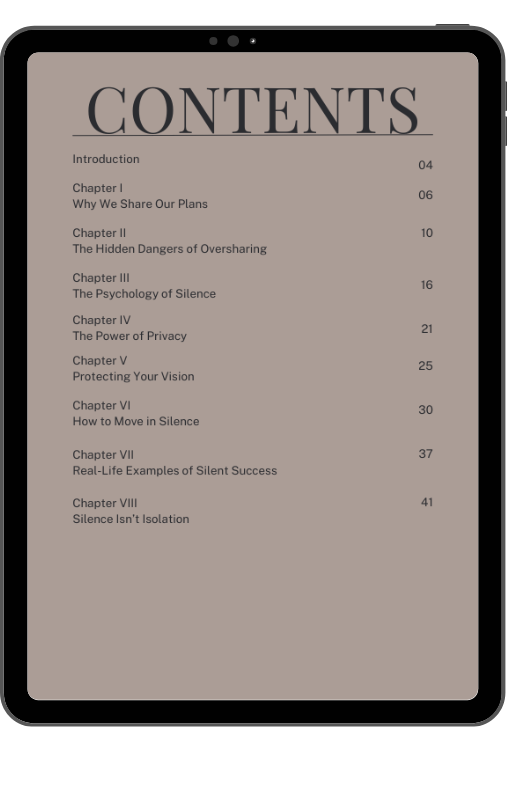 CONTENTS

Introduction 04

Chapter I
Why We Share Our Plans 06

Chapter II
The Hidden Dangers of Oversharing 10

Chapter III
The Psychology of Silence 16

Chapter IV
The Power of Privacy 21

Chapter V
Protecting Your Vision 25

Chapter VI
How to Move in Silence 30

Chapter VII
Real-Life Examples of Silent Success 37

Chapter VIII
Silence Isn't Isolation 41